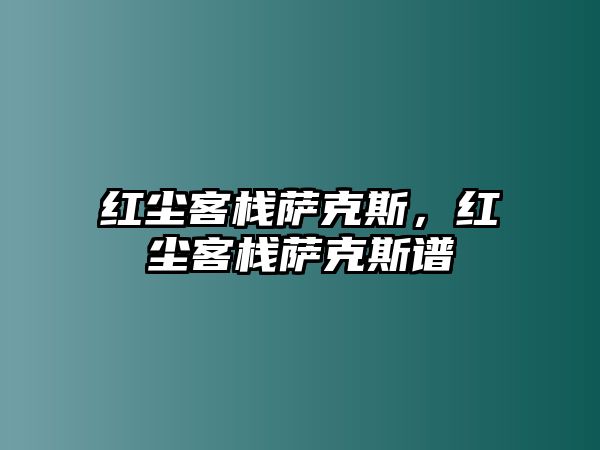 红尘客栈萨克斯，红尘客栈萨克斯谱